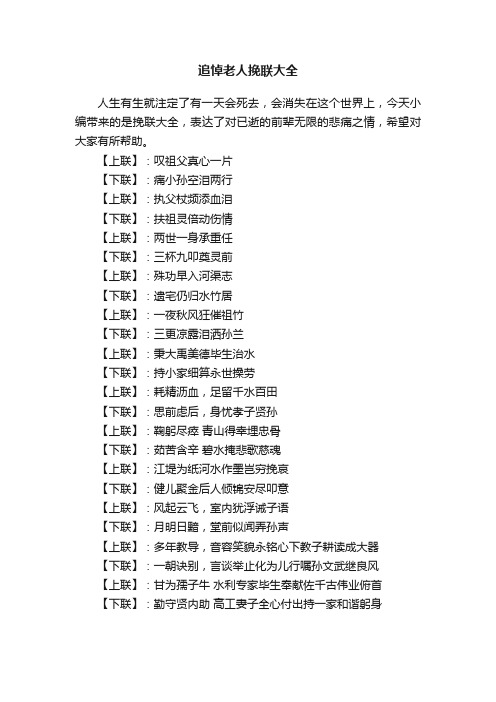 追悼老人挽联大全

人生有生就注定了有一天会死去，会消失在这个世界上，今天小编带来的是挽联大全，表达了对已逝的前辈无限的悲痛之情，希望对大家有所帮助。

【上联】：叹祖父真心一片
【下联】：痛小孙空泪两行
【上联】：执父杖频添血泪
【下联】：扶祖灵倍动伤情
【上联】：两世一身承重任
【下联】：三杯九叩奠灵前
【上联】：殊功早入河渠志
【下联】：遗宅仍归水竹居
【上联】：一夜秋风狂催祖竹
【下联】：三更凉露泪洒孙兰
【上联】：秉大禹美德毕生治水
【下联】：持小家细算永世操劳
【上联】：耗精沥血，足留千水百田
【下联】：思前虑后，身忧孝子贤孙
【上联】：鞠躬尽瘁 青山得幸埋忠骨
【下联】：茹苦含辛 碧水掩悲歌慈魂
【上联】：江堤为纸河水作墨岂穷挽哀
【下联】：健儿聚金后人倾锦安尽叩意
【上联】：风起云飞，室内犹浮诫子语
【下联】：月明日黯，堂前似闻弄孙声
【上联】：多年教导，音容笑貌永铭心下教子耕读成大器
【下联】：一朝诀别，言谈举止化为儿行嘱孙文武继良风
【上联】：甘为孺子牛 水利专家毕生奉献佐千古伟业俯首
【下联】：勤守贤内助 高工妻子全心付出持一家和谐躬身